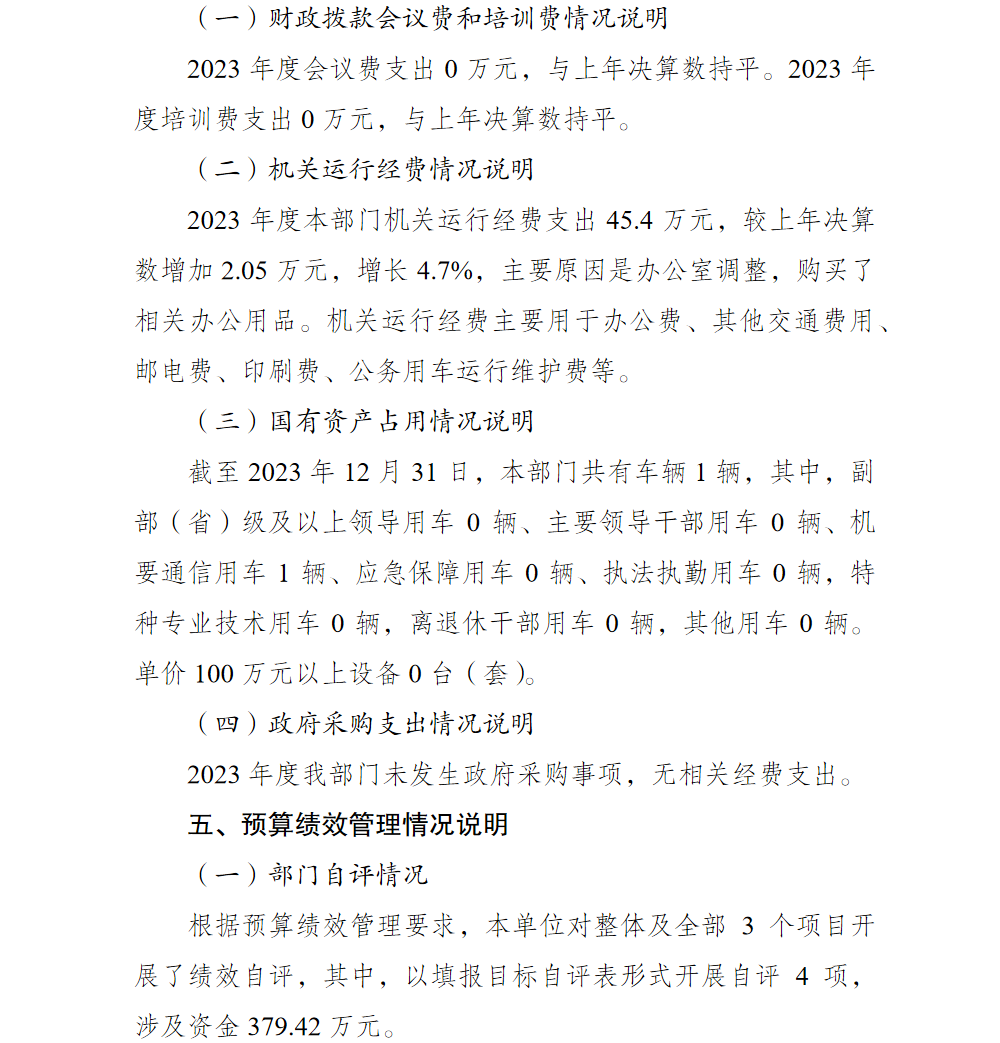 （一）财政拨款会议费和培训费情况说明

2023 年度会议费支出 0 万元，与上年决算数持平。2023 年度培训费支出 0 万元，与上年决算数持平。

（二）机关运行经费情况说明

2023 年度本部门机关运行经费支出 45.4 万元，较上年决算数增加 2.05 万元，增长 4.7%，主要原因是办公室调整，购买了相关办公用品。机关运行经费主要用于办公费、其他交通费用、邮电费、印刷费、公务用车运行维护费等。

（三）国有资产占用情况说明

截至 2023 年 12 月 31 日，本部门共有车辆 1 辆，其中，副部（省）级及以上领导用车 0 辆、主要领导干部用车 0 辆、机要通信用车 1 辆、应急保障用车 0 辆、执法执勤用车 0 辆，特种专业技术用车 0 辆，离退休干部用车 0 辆，其他用车 0 辆。单价 100 万元以上设备 0 台（套）。

（四）政府采购支出情况说明

2023 年度我部门未发生政府采购事项，无相关经费支出。

五、预算绩效管理情况说明

（一）部门自评情况

根据预算绩效管理要求，本单位对整体及全部 3 个项目开展了绩效自评，其中，以填报目标自评表形式开展自评 4 项，涉及资金 379.42 万元。